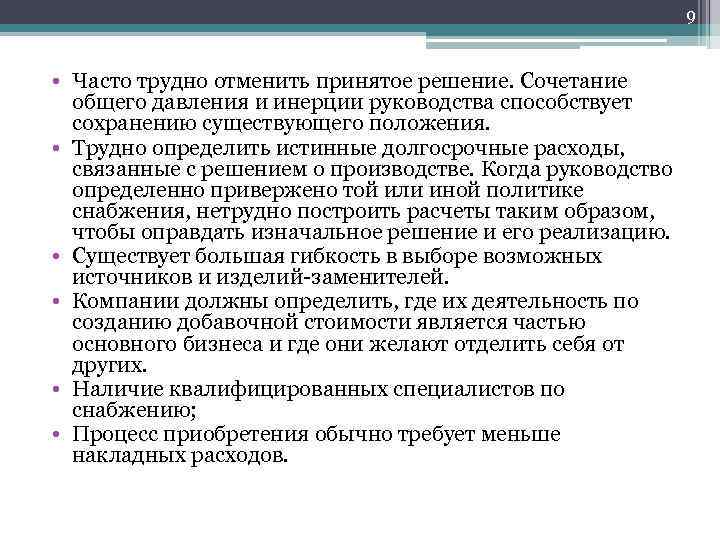 9

• Часто трудно отменить принятое решение. Сочетание общего давления и инерции руководства способствует сохранению существующего положения.
• Трудно определить истинные долгосрочные расходы, связанные с решением о производстве. Когда руководство определенно привержено той или иной политике снабжения, нетрудно построить расчеты таким образом, чтобы оправдать изначальное решение и его реализацию.
• Существует большая гибкость в выборе возможных источников и изделий-заменителей.
• Компании должны определить, где их деятельность по созданию добавочной стоимости является частью основного бизнеса и где они желают отделить себя от других.
• Наличие квалифицированных специалистов по снабжению;
• Процесс приобретения обычно требует меньше накладных расходов.